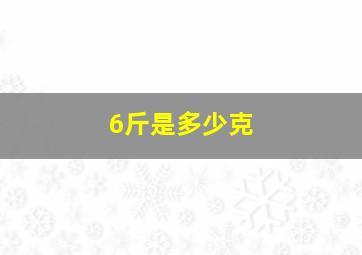 6斤是多少克